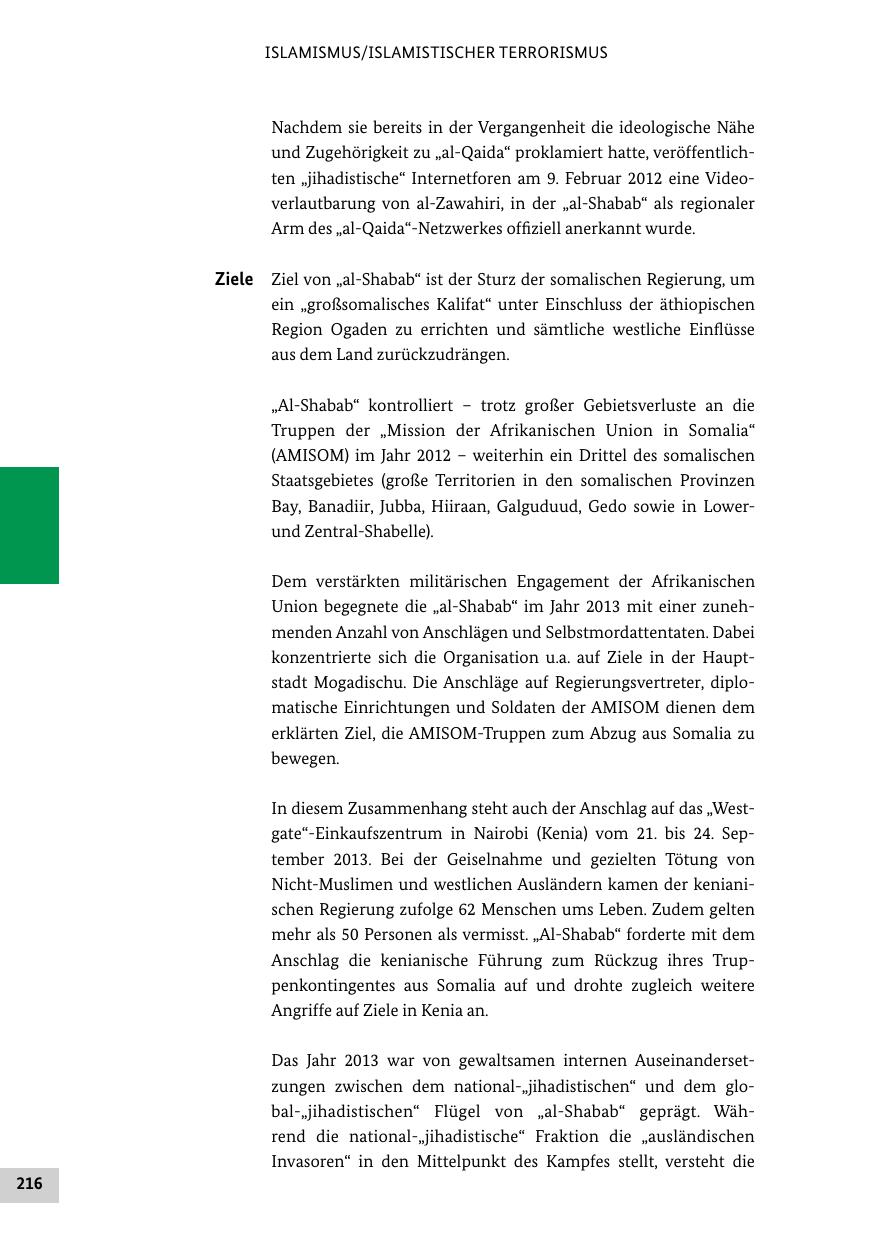 ISLAMISMUS/ISLAMISTISCHER TERRORISMUS

Nachdem sie bereits in der Vergangenheit die ideologische Nähe und Zugehörigkeit zu „al-Qaida“ proklamiert hatte, veröffentlichten „jihadistische“ Internetforen am 9. Februar 2012 eine Videoverlautbarung von al-Zawahiri, in der „al-Shabab“ als regionaler Arm des „al-Qaida“-Netzwerkes offiziell anerkannt wurde.

Ziele

Ziel von „al-Shabab“ ist der Sturz der somalischen Regierung, um ein „großsomalisches Kalifat“ unter Einschluss der äthiopischen Region Ogaden zu errichten und sämtliche westliche Einflüsse aus dem Land zurückzudrängen.

„Al-Shabab“ kontrolliert – trotz großer Gebietsverluste an die Truppen der „Mission der Afrikanischen Union in Somalia“ (AMISOM) im Jahr 2012 – weiterhin ein Drittel des somalischen Staatsgebietes (große Territorien in den somalischen Provinzen Bay, Banadiir, Jubba, Hiiraan, Galguduud, Gedo sowie in Lower- und Zentral-Shabelle).

Dem verstärkten militärischen Engagement der Afrikanischen Union begegnete die „al-Shabab“ im Jahr 2013 mit einer zunehmenden Anzahl von Anschlägen und Selbstmordattentaten. Dabei konzentrierte sich die Organisation u.a. auf Ziele in der Hauptstadt Mogadischu. Die Anschläge auf Regierungsvertreter, diplomatische Einrichtungen und Soldaten der AMISOM dienen dem erklärten Ziel, die AMISOM-Truppen zum Abzug aus Somalia zu bewegen.

In diesem Zusammenhang steht auch der Anschlag auf das „Westgate“-Einkaufszentrum in Nairobi (Kenia) vom 21. bis 24. September 2013. Bei der Geiselnahme und gezielten Tötung von Nicht-Muslimen und westlichen Ausländern kamen der kenianischen Regierung zufolge 62 Menschen ums Leben. Zudem gelten mehr als 50 Personen als vermisst. „Al-Shabab“ forderte mit dem Anschlag die kenianische Führung zum Rückzug ihres Truppenkontingentes aus Somalia auf und drohte zugleich weitere Angriffe auf Ziele in Kenia an.

Das Jahr 2013 war von gewaltsamen internen Auseinandersetzungen zwischen dem national-„jihadistischen“ und dem global-„jihadistischen“ Flügel von „al-Shabab“ geprägt. Während die national-„jihadistische“ Fraktion die „ausländischen Invasoren“ in den Mittelpunkt des Kampfes stellt, versteht die

216